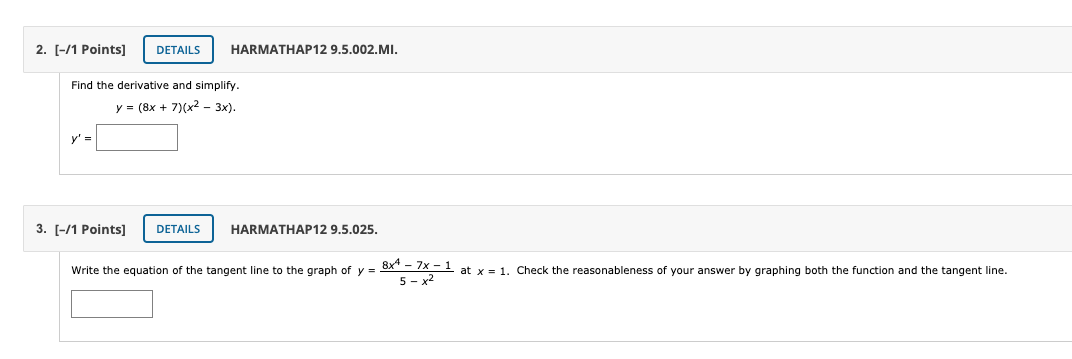 2. [–/1 Points] DETAILS HARMATHAP12 9.5.002.MI.

Find the derivative and simplify.

$y = (8x + 7)(x^2 - 3x).$

$y' =$

3. [–/1 Points] DETAILS HARMATHAP12 9.5.025.

Write the equation of the tangent line to the graph of $y = \frac{8x^4 - 7x - 1}{5 - x^2}$ at $x = 1$. Check the reasonableness of your answer by graphing both the function and the tangent line.